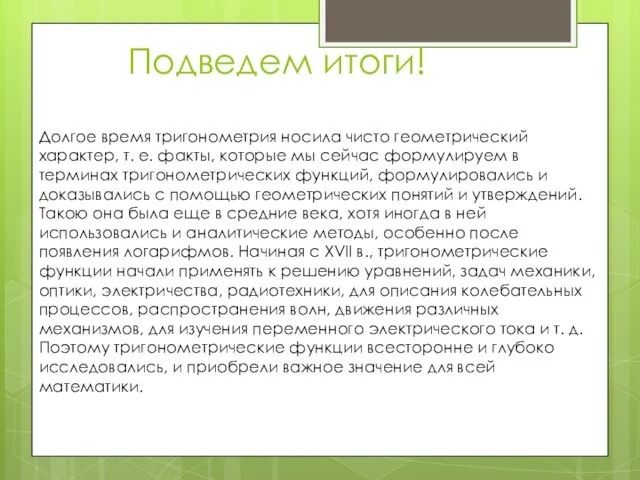 Подведем итоги!

Долгое время тригонометрия носила чисто геометрический характер, т. е. факты, которые мы сейчас формулируем в терминах тригонометрических функций, формулировались и доказывались с помощью геометрических понятий и утверждений. Такою она была еще в средние века, хотя иногда в ней использовались и аналитические методы, особенно после появления логарифмов. Начиная с XVII в., тригонометрические функции начали применять к решению уравнений, задач механики, оптики, электричества, радиотехники, для описания колебательных процессов, распространения волн, движения различных механизмов, для изучения переменного электрического тока и т. д. Поэтому тригонометрические функции всесторонне и глубоко исследовались, и приобрели важное значение для всей математики.